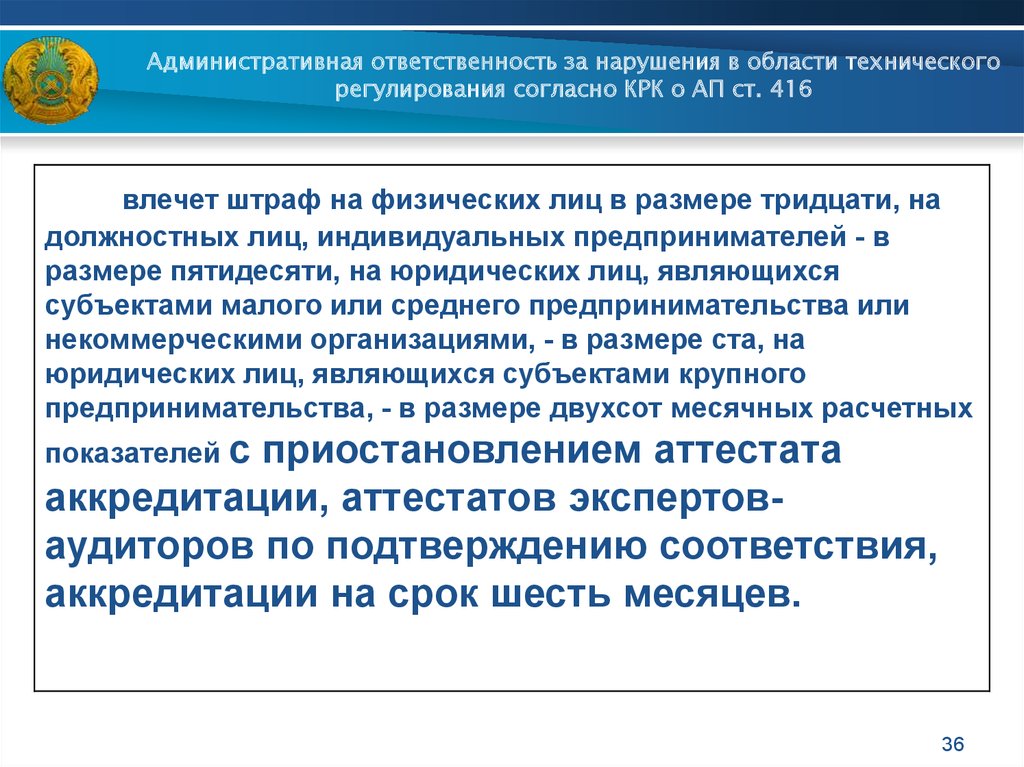 Административная ответственность за нарушения в области технического регулирования согласно КРК о АП ст. 416

влечет штраф на физических лиц в размере тридцати, на должностных лиц, индивидуальных предпринимателей - в размере пятидесяти, на юридических лиц, являющихся субъектами малого или среднего предпринимательства или некоммерческими организациями, - в размере ста, на юридических лиц, являющихся субъектами крупного предпринимательства, - в размере двухсот месячных расчетных показателей с приостановлением аттестата аккредитации, аттестатов экспертов-аудиторов по подтверждению соответствия, аккредитации на срок шесть месяцев.

36